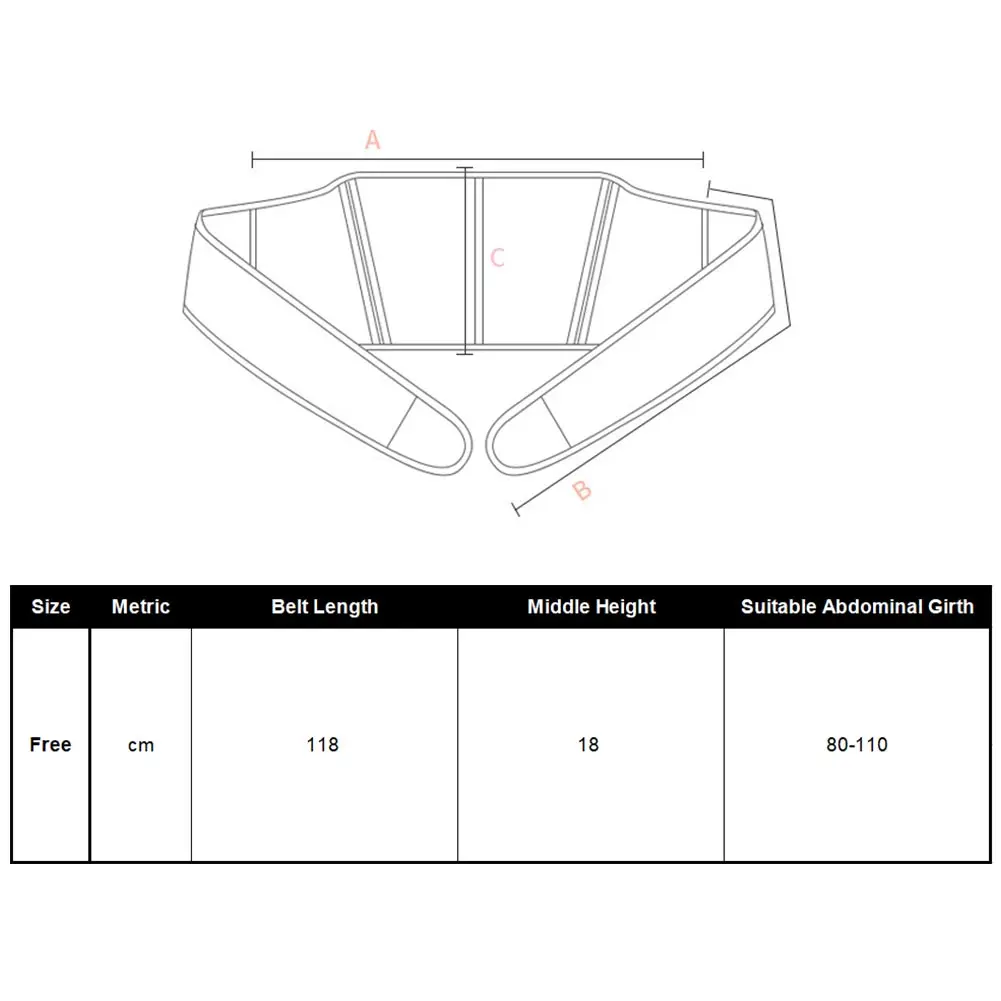 A

C

B

| Size | Metric | Belt Length | Middle Height | Suitable Abdominal Girth |
|---|---|---|---|---|
| Free | cm | 118 | 18 | 80-110 |